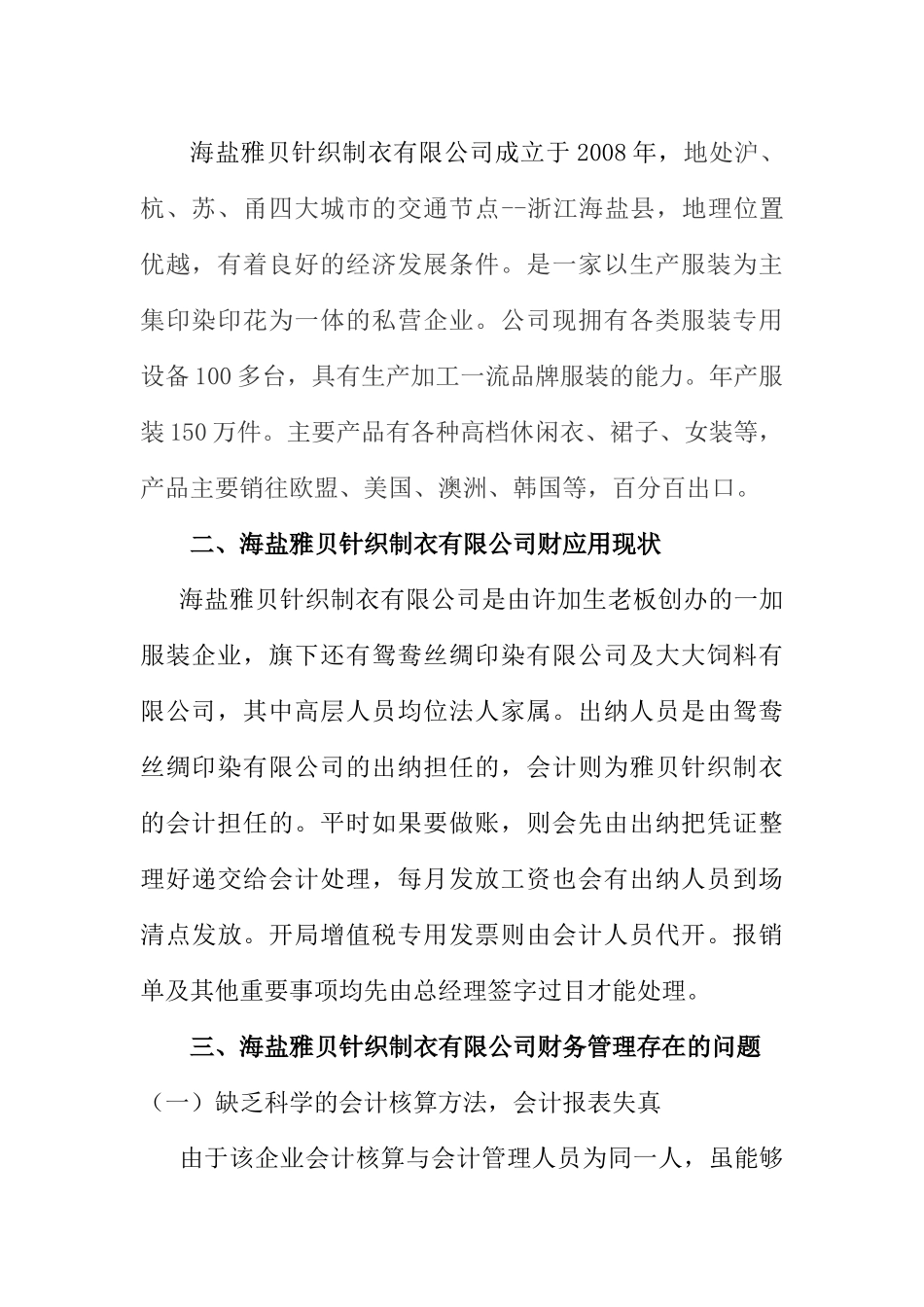 海盐雅贝针织制衣有限公司成立于2008年，地处沪、杭、苏、甬四大城市的交通节点--浙江海盐县，地理位置优越，有着良好的经济发展条件。是一家以生产服装为主集印染印花为一体的私营企业。公司现拥有各类服装专用设备100多台，具有生产加工一流品牌服装的能力。年产服装150万件。主要产品有各种高档休闲衣、裙子、女装等，产品主要销往欧盟、美国、澳洲、韩国等，百分百出口。

二、海盐雅贝针织制衣有限公司财应用现状

海盐雅贝针织制衣有限公司是由许加生老板创办的一加服装企业，旗下还有鸳鸯丝绸印染有限公司及大大饲料有限公司，其中高层人员均位法人家属。出纳人员是由鸳鸯丝绸印染有限公司的出纳担任的，会计则为雅贝针织制衣的会计担任的。平时如果要做账，则会先由出纳把凭证整理好递交给会计处理，每月发放工资也会有出纳人员到场清点发放。开局增值税专用发票则由会计人员代开。报销单及其他重要事项均先由总经理签字过目才能处理。

三、海盐雅贝针织制衣有限公司财务管理存在的问题

（一）缺乏科学的会计核算方法，会计报表失真

由于该企业会计核算与会计管理人员为同一人，虽能够